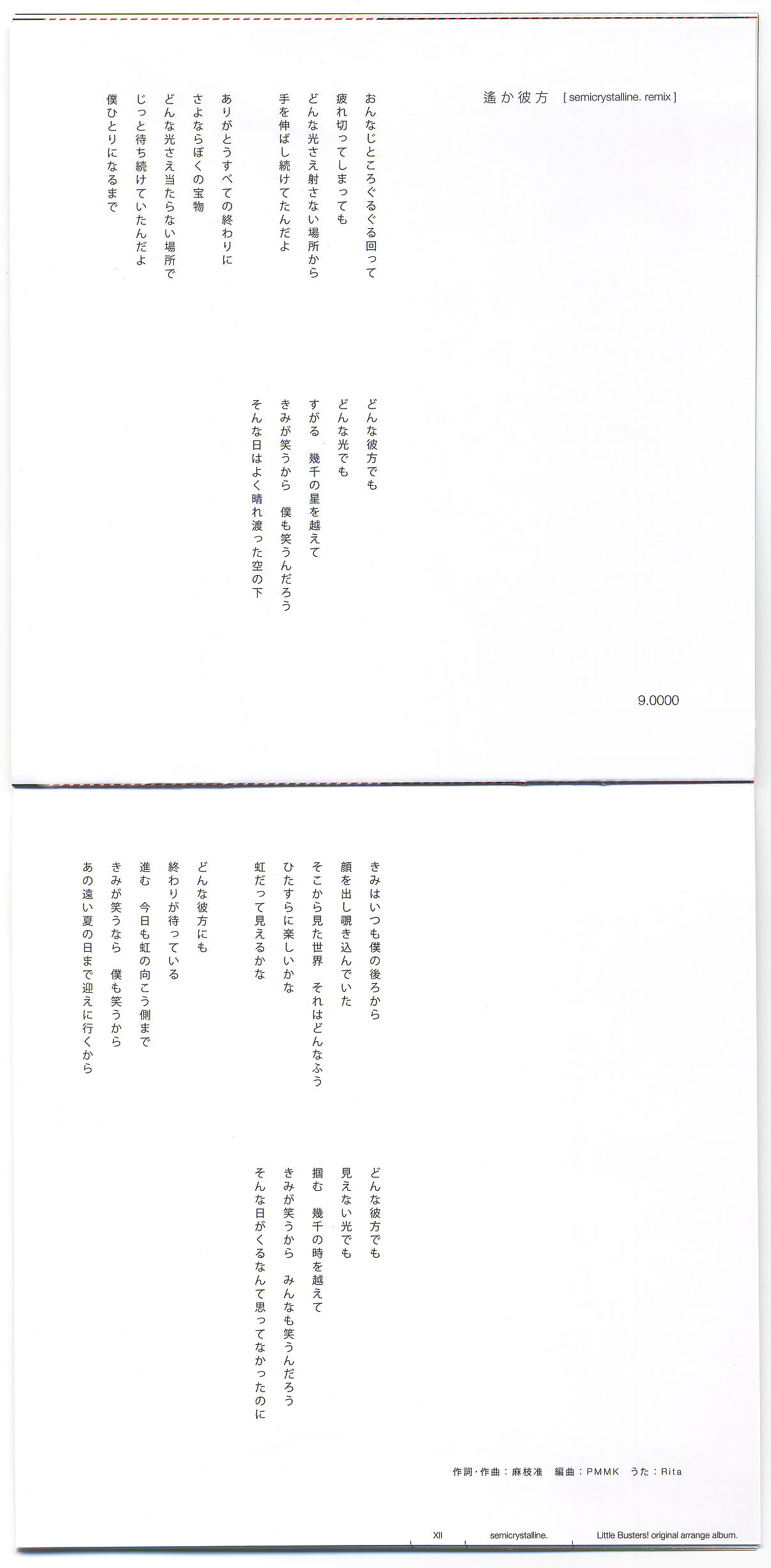 遙か彼方 [ semicrystalline. remix ]

おんなじところぐるぐる回って
疲れ切ってしまっても
どんな光さえ射さない場所から
手を伸ばし続けてたんだよ

ありがとうすべての終わりに
さよならぼくの宝物
どんな光さえ当たらない場所で
じっと待ち続けていたんだよ
僕ひとりになるまで

どんな彼方でも
どんな光でも
すがる 幾千の星を越えて
きみが笑うから 僕も笑うんだろう
そんな日はよく晴れ渡った空の下

9.0000

きみはいつも僕の後ろから
顔を出し覗き込んでいた
そこから見た世界 それはどんなふう
ひたすらに楽しいかな
虹だって見えるかな

どんな彼方にも
終わりが待っている
進む 今日も虹の向こう側まで
きみが笑うなら 僕も笑うから
あの遠い夏の日まで迎えに行くから

どんな彼方でも
見えない光でも
掴む 幾千の時を越えて
きみが笑うから みんなも笑うんだろう
そんな日がくるなんて思ってなかったのに

作詞・作曲：麻枝准 編曲：PMMK うた：Rita

XII semicrystalline. Little Busters! original arrange album.